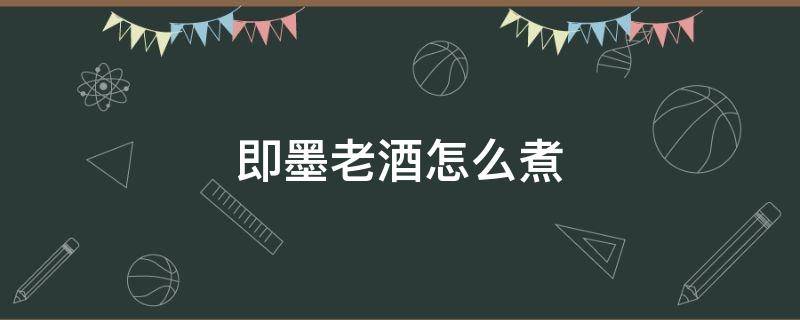 即墨老酒怎么煮